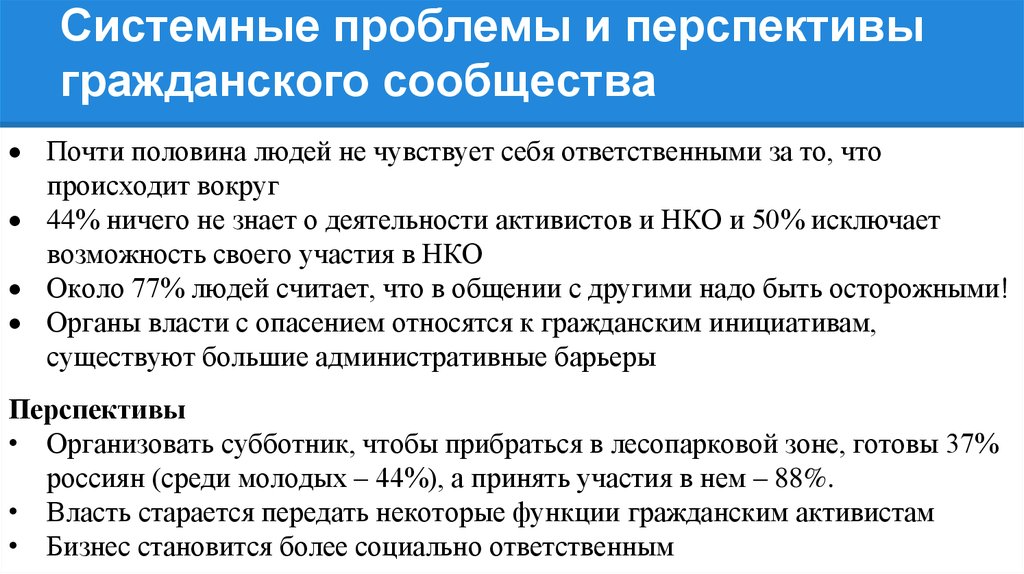 Системные проблемы и перспективы гражданского сообщества

• Почти половина людей не чувствует себя ответственными за то, что происходит вокруг
• 44% ничего не знает о деятельности активистов и НКО и 50% исключает возможность своего участия в НКО
• Около 77% людей считает, что в общении с другими надо быть осторожными!
• Органы власти с опасением относятся к гражданским инициативам, существуют большие административные барьеры

Перспективы
• Организовать субботник, чтобы прибраться в лесопарковой зоне, готовы 37% россиян (среди молодых – 44%), а принять участия в нем – 88%.
• Власть старается передать некоторые функции гражданским активистам
• Бизнес становится более социально ответственным